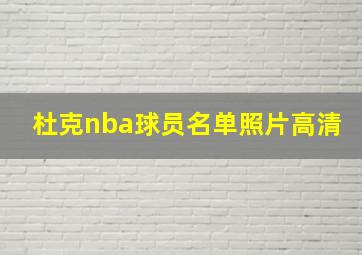 杜克nba球员名单照片高清